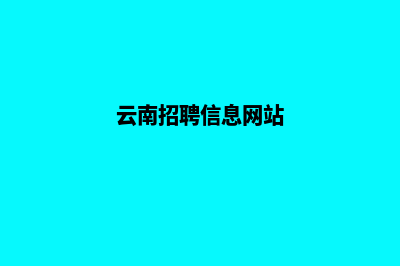 云南招聘信息网站